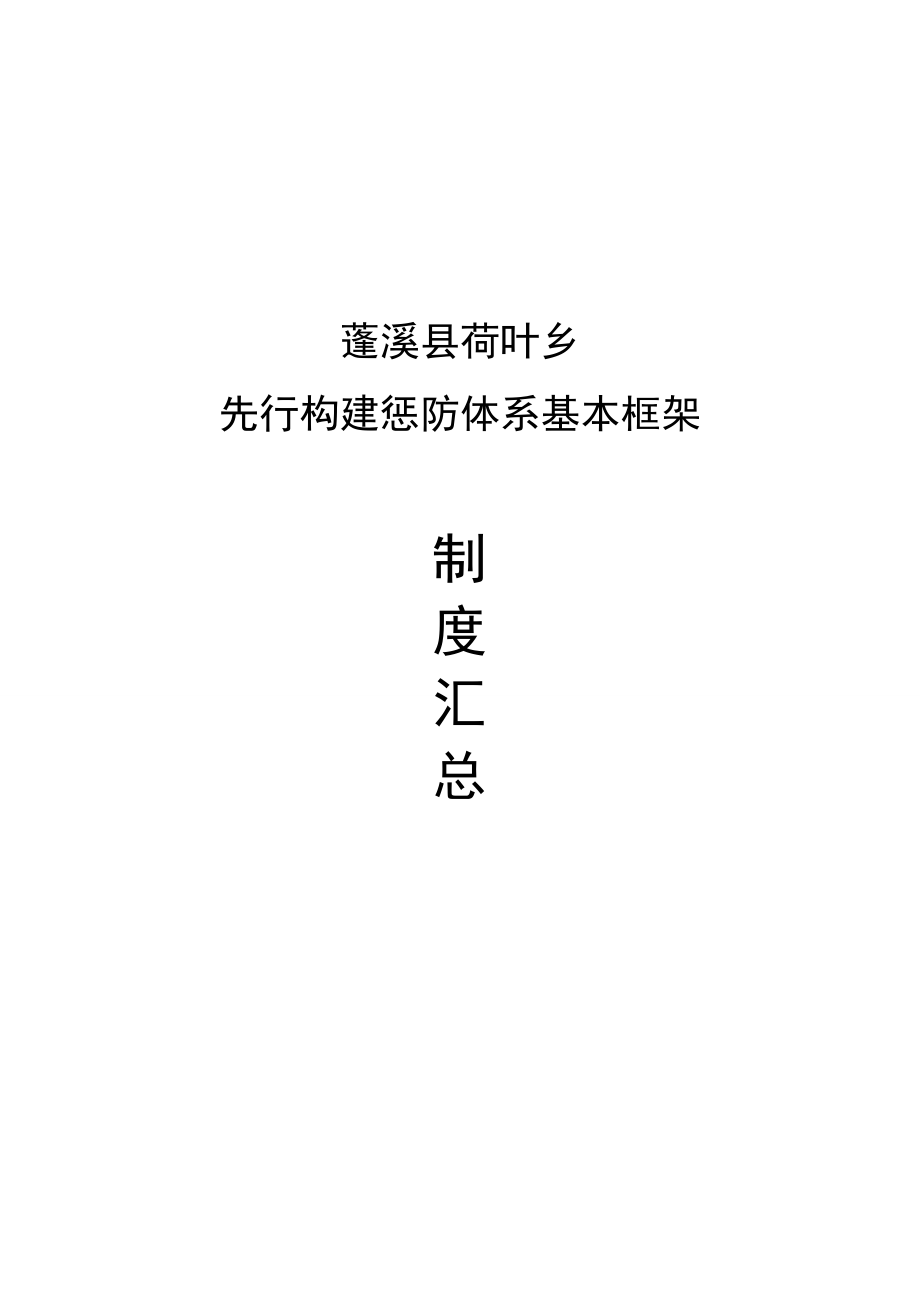 蓬溪县荷叶乡

先行构建惩防体系基本框架

制
度
汇
总